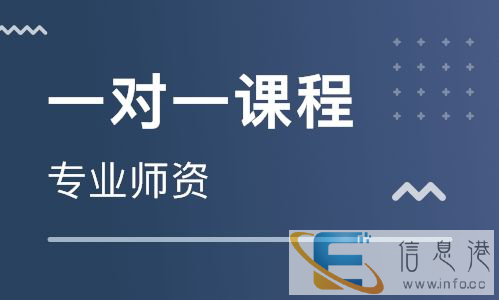 一对一课程
专业师资

信息港
www.info.cc